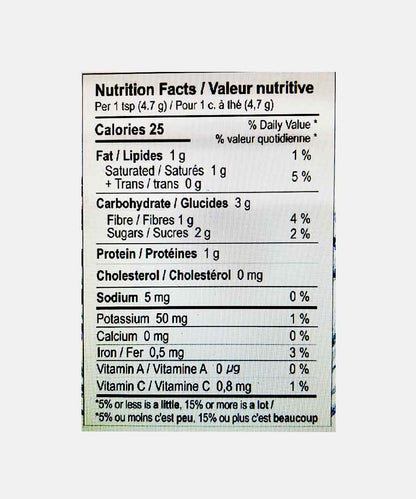 Nutrition Facts / Valeur nutritive
Per 1 tsp (4.7 g) / Pour 1 c. à thé (4,7 g)

Calories 25
% Daily Value *
% valeur quotidienne *

Fat / Lipides 1 g 1 %
Saturated / Saturés 1 g
+ Trans / trans 0 g 5 %

Carbohydrate / Glucides 3 g
Fibre / Fibres 1 g 4 %
Sugars / Sucres 2 g 2 %

Protein / Protéines 1 g

Cholesterol / Cholestérol 0 mg

Sodium 5 mg 0 %

Potassium 50 mg 1 %
Calcium 0 mg 0 %
Iron / Fer 0,5 mg 3 %
Vitamin A / Vitamine A 0 μg 0 %
Vitamin C / Vitamine C 0,8 mg 1 %

*5% or less is a little, 15% or more is a lot /
*5% ou moins c'est peu, 15% ou plus c'est beaucoup